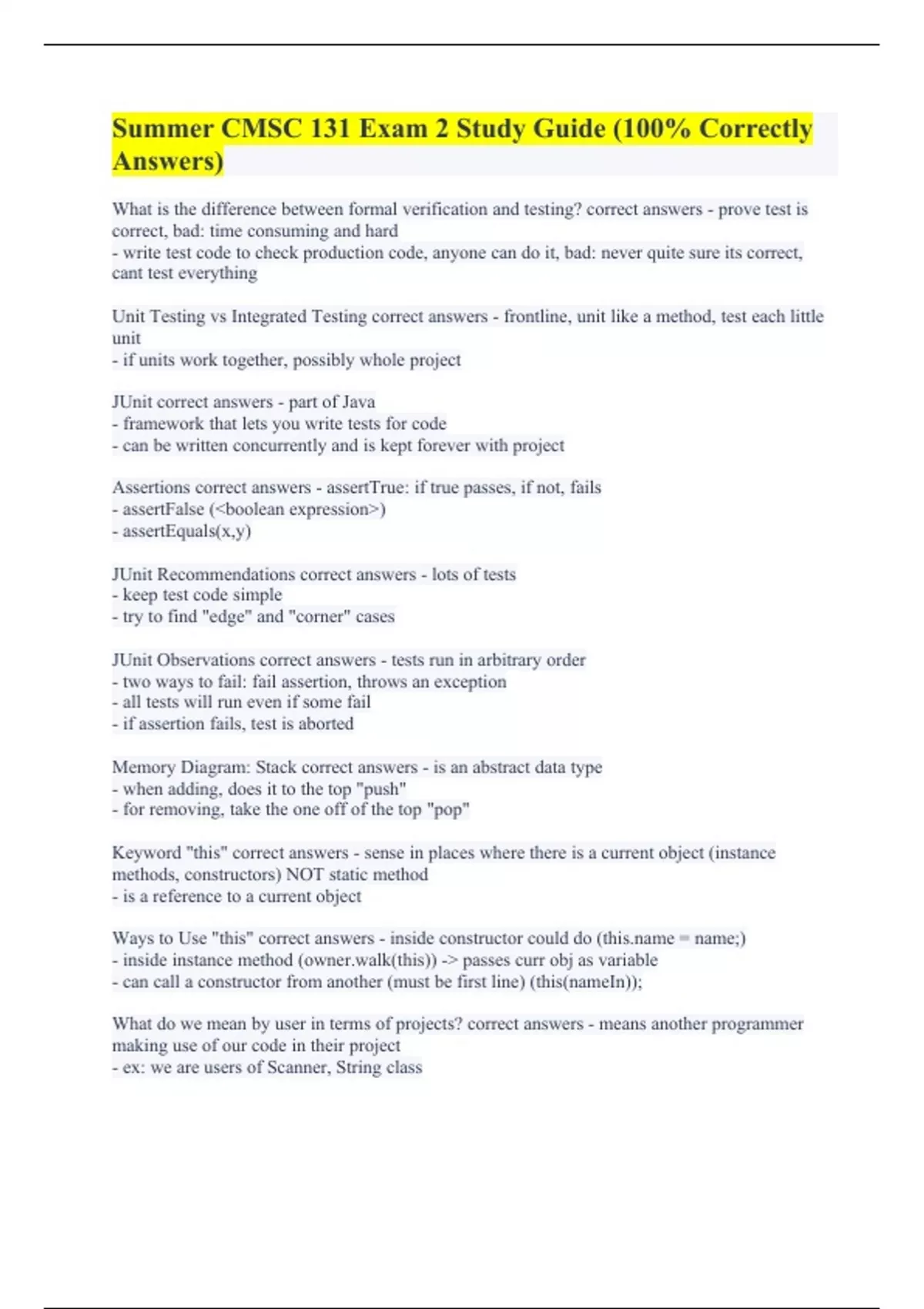 Summer CMSC 131 Exam 2 Study Guide (100% Correctly Answers)

What is the difference between formal verification and testing? correct answers - prove test is correct, bad: time consuming and hard
- write test code to check production code, anyone can do it, bad: never quite sure its correct, cant test everything

Unit Testing vs Integrated Testing correct answers - frontline, unit like a method, test each little unit
- if units work together, possibly whole project

JUnit correct answers - part of Java
- framework that lets you write tests for code
- can be written concurrently and is kept forever with project

Assertions correct answers - assertTrue: if true passes, if not, fails
- assertFalse (<boolean expression>)
- assertEquals(x,y)

JUnit Recommendations correct answers - lots of tests
- keep test code simple
- try to find "edge" and "corner" cases

JUnit Observations correct answers - tests run in arbitrary order
- two ways to fail: fail assertion, throws an exception
- all tests will run even if some fail
- if assertion fails, test is aborted

Memory Diagram: Stack correct answers - is an abstract data type
- when adding, does it to the top "push"
- for removing, take the one off of the top "pop"

Keyword "this" correct answers - sense in places where there is a current object (instance methods, constructors) NOT static method
- is a reference to a current object

Ways to Use "this" correct answers - inside constructor could do (this.name = name;)
- inside instance method (owner.walk(this)) -> passes curr obj as variable
- can call a constructor from another (must be first line) (this(nameIn));

What do we mean by user in terms of projects? correct answers - means another programmer making use of our code in their project
- ex: we are users of Scanner, String class